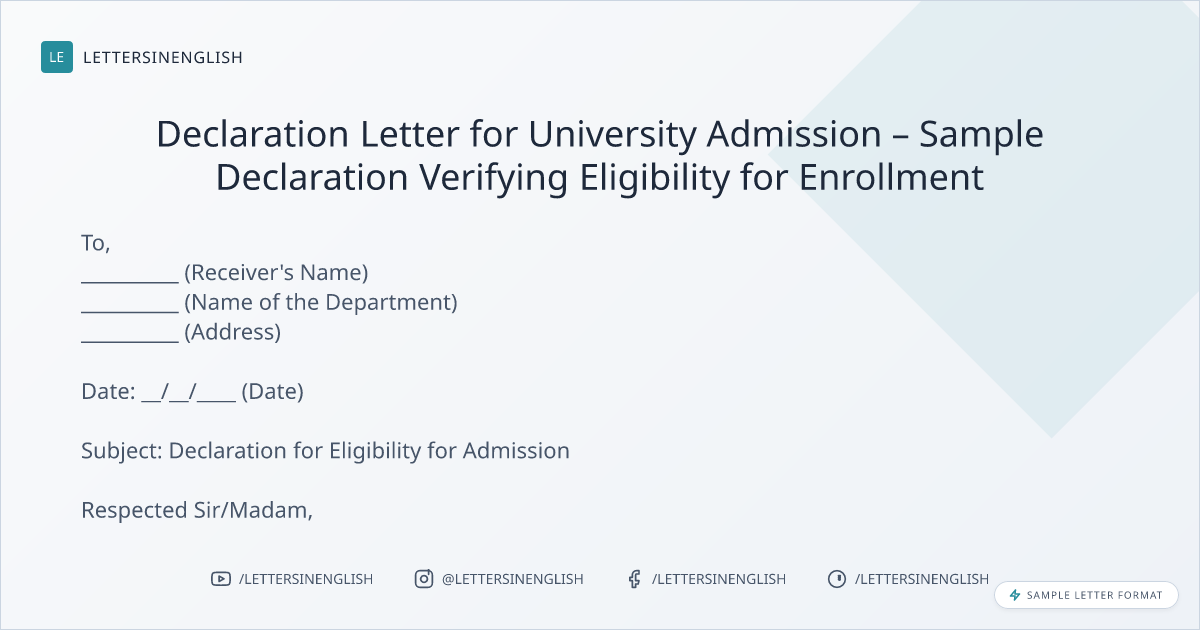 LE LETTERSINENGLISH

Declaration Letter for University Admission – Sample Declaration Verifying Eligibility for Enrollment

To,
__________ (Receiver's Name)
__________ (Name of the Department)
__________ (Address)

Date: __/__/____ (Date)

Subject: Declaration for Eligibility for Admission

Respected Sir/Madam,

/LETTERSINENGLISH @LETTERSINENGLISH /LETTERSINENGLISH /LETTERSINENGLISH

SAMPLE LETTER FORMAT